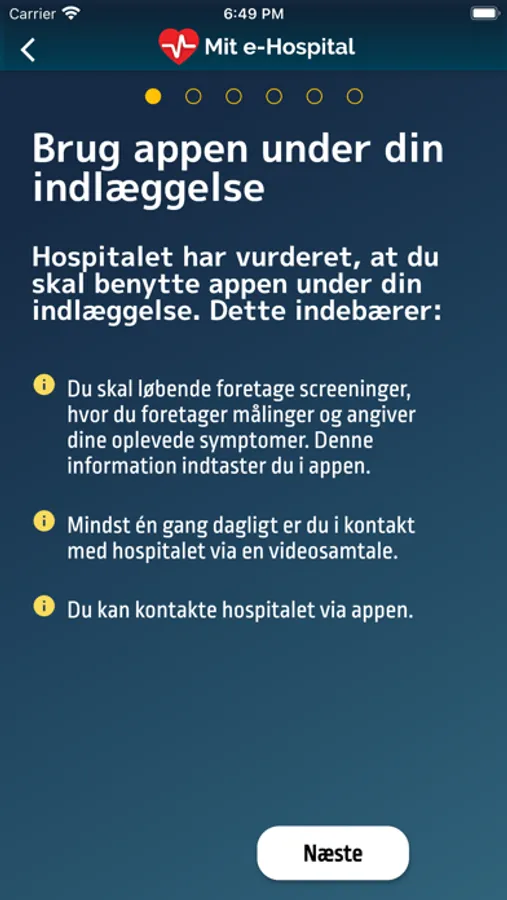 Carrier 6:49 PM

Mit e-Hospital

Brug appen under din indlæggelse

Hospitalet har vurderet, at du skal benytte appen under din indlæggelse. Dette indebærer:

Du skal løbende foretage screeninger, hvor du foretager målinger og angiver dine oplevede symptomer. Denne information indtaster du i appen.

Mindst én gang dagligt er du i kontakt med hospitalet via en videosamtale.

Du kan kontakte hospitalet via appen.

Næste